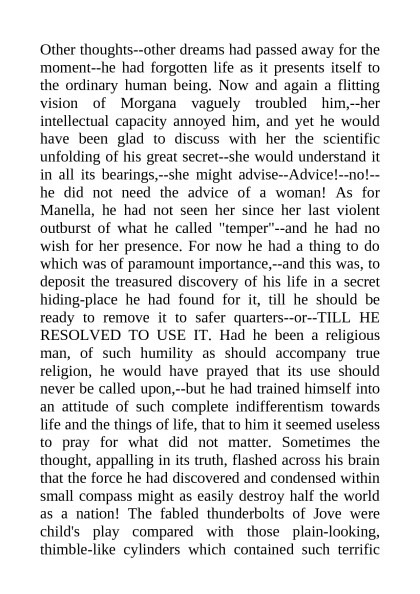 Other thoughts--other dreams had passed away for the moment--he had forgotten life as it presents itself to the ordinary human being. Now and again a flitting vision of Morgana vaguely troubled him,--her intellectual capacity annoyed him, and yet he would have been glad to discuss with her the scientific unfolding of his great secret--she would understand it in all its bearings,--she might advise--Advice!--no!--he did not need the advice of a woman! As for Manella, he had not seen her since her last violent outburst of what he called "temper"--and he had no wish for her presence. For now he had a thing to do which was of paramount importance,--and this was, to deposit the treasured discovery of his life in a secret hiding-place he had found for it, till he should be ready to remove it to safer quarters--or--TILL HE RESOLVED TO USE IT. Had he been a religious man, of such humility as should accompany true religion, he would have prayed that its use should never be called upon,--but he had trained himself into an attitude of such complete indifferentism towards life and the things of life, that to him it seemed useless to pray for what did not matter. Sometimes the thought, appalling in its truth, flashed across his brain that the force he had discovered and condensed within small compass might as easily destroy half the world as a nation! The fabled thunderbolts of Jove were child's play compared with those plain-looking, thimble-like cylinders which contained such terrific